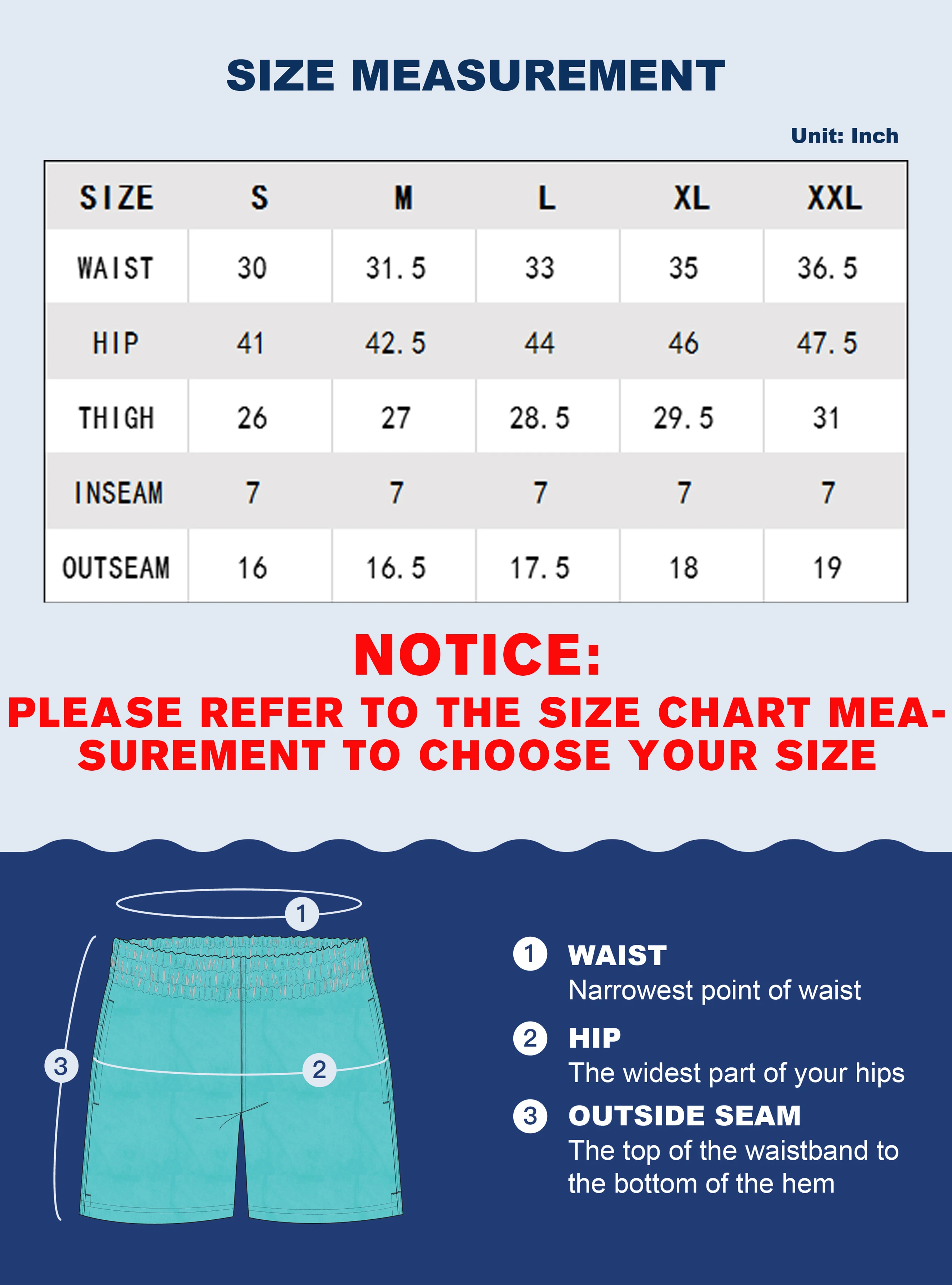 SIZE MEASUREMENT

Unit: Inch

| SIZE | S | M | L | XL | XXL |
|---|---|---|---|---|---|
| WAIST | 30 | 31.5 | 33 | 35 | 36.5 |
| HIP | 41 | 42.5 | 44 | 46 | 47.5 |
| THIGH | 26 | 27 | 28.5 | 29.5 | 31 |
| INSEAM | 7 | 7 | 7 | 7 | 7 |
| OUTSEAM | 16 | 16.5 | 17.5 | 18 | 19 |

NOTICE:

PLEASE REFER TO THE SIZE CHART MEASUREMENT TO CHOOSE YOUR SIZE

1

3

2

1 WAIST
Narrowest point of waist

2 HIP
The widest part of your hips

3 OUTSIDE SEAM
The top of the waistband to the bottom of the hem